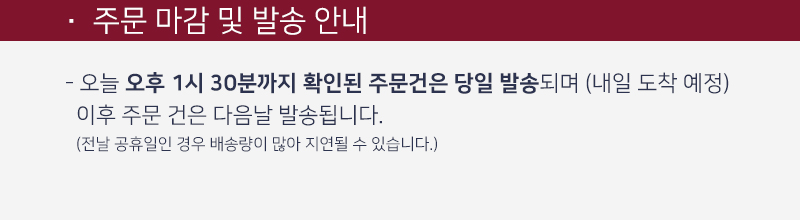 · 주문 마감 및 발송 안내

- 오늘 오후 1시 30분까지 확인된 주문건은 당일 발송되며 (내일 도착 예정) 이후 주문 건은 다음날 발송됩니다.

(전날 공휴일인 경우 배송량이 많아 지연될 수 있습니다.)